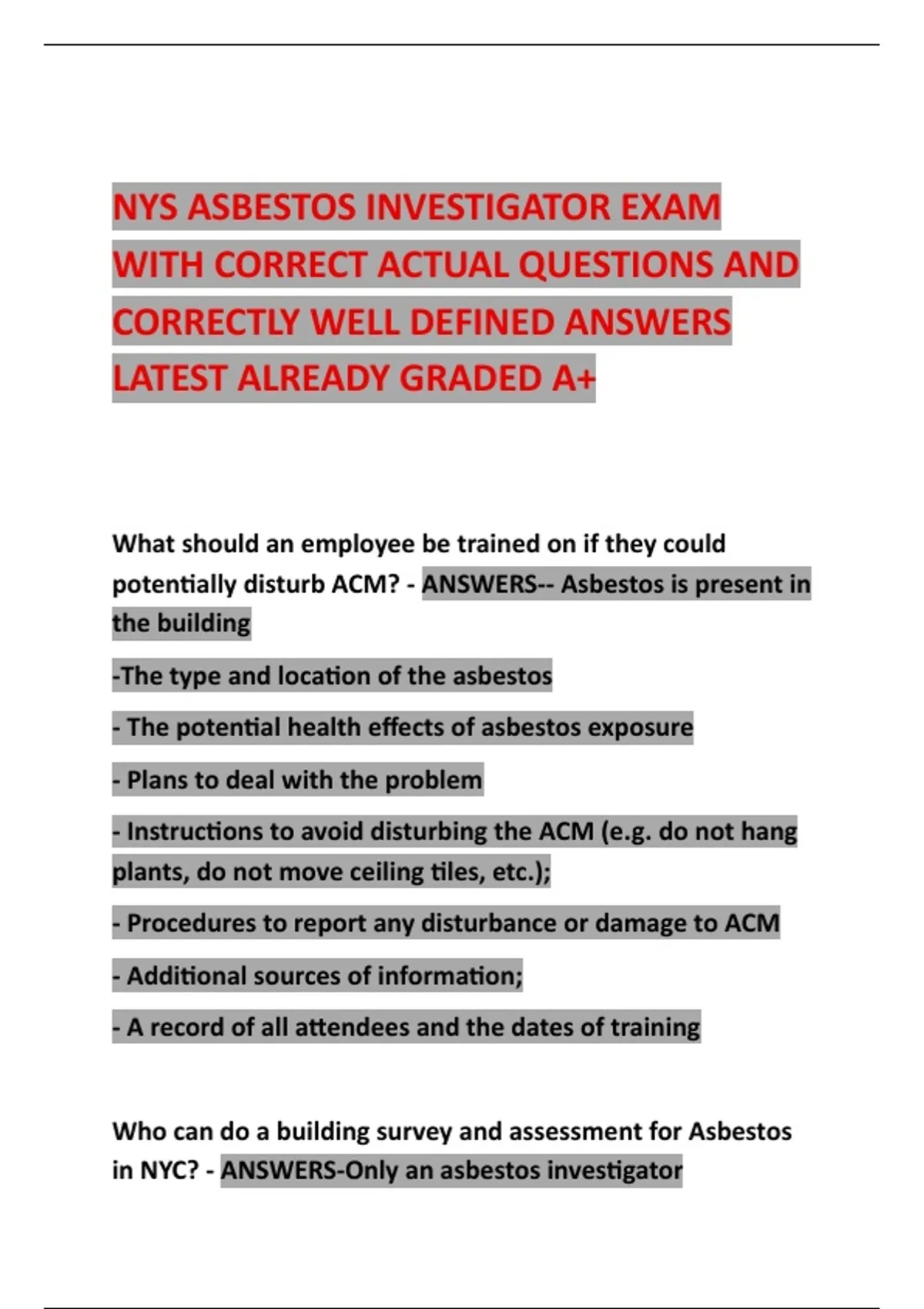 NYS ASBESTOS INVESTIGATOR EXAM WITH CORRECT ACTUAL QUESTIONS AND CORRECTLY WELL DEFINED ANSWERS LATEST ALREADY GRADED A+

What should an employee be trained on if they could potentially disturb ACM? - ANSWERS-- Asbestos is present in the building

-The type and location of the asbestos

- The potential health effects of asbestos exposure

- Plans to deal with the problem

- Instructions to avoid disturbing the ACM (e.g. do not hang plants, do not move ceiling tiles, etc.);

- Procedures to report any disturbance or damage to ACM

- Additional sources of information;

- A record of all attendees and the dates of training

Who can do a building survey and assessment for Asbestos in NYC? - ANSWERS-Only an asbestos investigator